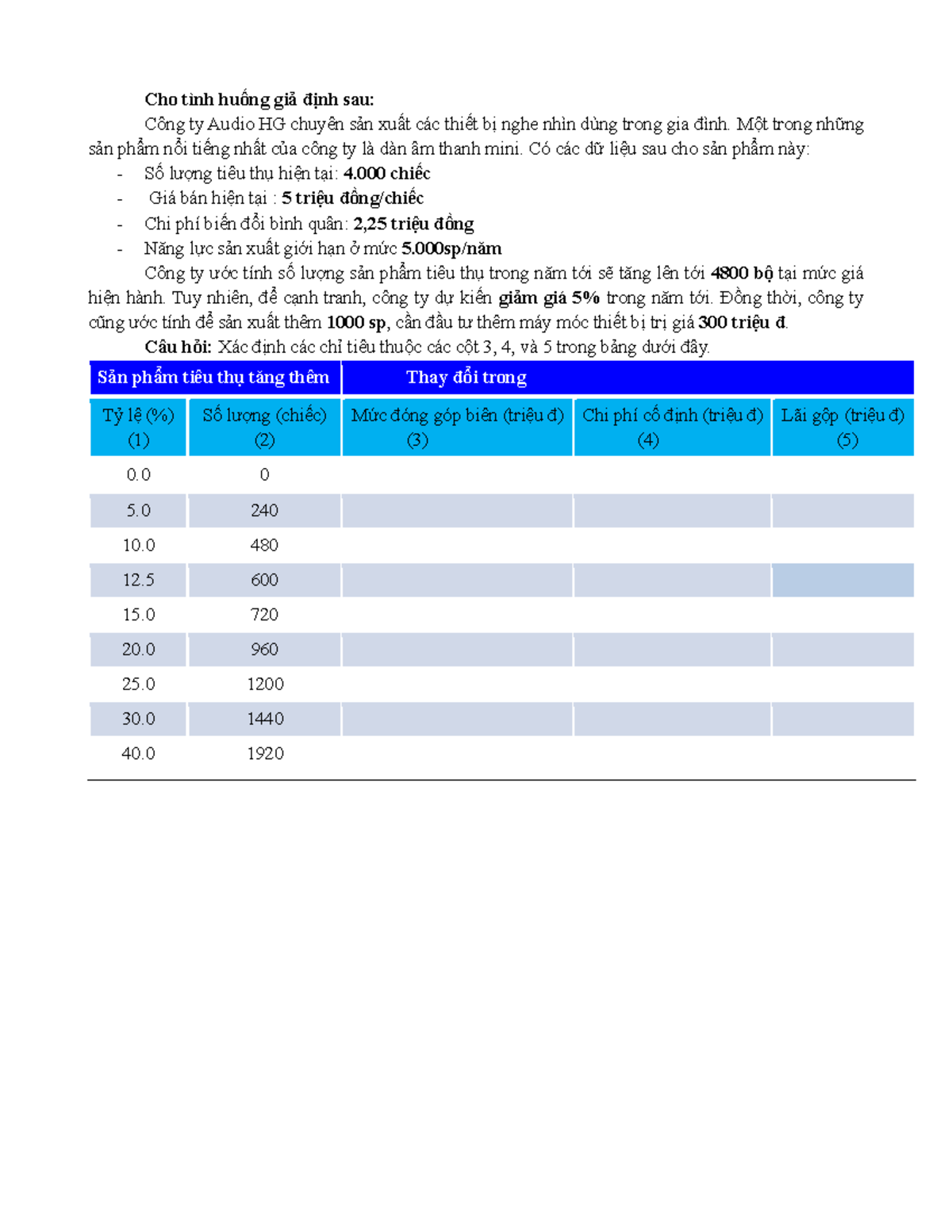 Cho tình huống giả định sau:

Công ty Audio HG chuyên sản xuất các thiết bị nghe nhìn dùng trong gia đình. Một trong những sản phẩm nổi tiếng nhất của công ty là dàn âm thanh mini. Có các dữ liệu sau cho sản phẩm này:

- Số lượng tiêu thụ hiện tại: 4.000 chiếc
- Giá bán hiện tại : 5 triệu đồng/chiếc
- Chi phí biến đổi bình quân: 2,25 triệu đồng
- Năng lực sản xuất giới hạn ở mức 5.000sp/năm

Công ty ước tính số lượng sản phẩm tiêu thụ trong năm tới sẽ tăng lên tới 4800 bộ tại mức giá hiện hành. Tuy nhiên, để cạnh tranh, công ty dự kiến giảm giá 5% trong năm tới. Đồng thời, công ty cũng ước tính để sản xuất thêm 1000 sp, cần đầu tư thêm máy móc thiết bị trị giá 300 triệu đ.

Câu hỏi: Xác định các chỉ tiêu thuộc các cột 3, 4, và 5 trong bảng dưới đây.

| Sản phẩm tiêu thụ tăng thêm | | Thay đổi trong | | |
|---|---|---|---|---|
| Tỷ lệ (%) (1) | Số lượng (chiếc) (2) | Mức đóng góp biên (triệu đ) (3) | Chi phí cố định (triệu đ) (4) | Lãi gộp (triệu đ) (5) |
| 0.0 | 0 | | | |
| 5.0 | 240 | | | |
| 10.0 | 480 | | | |
| 12.5 | 600 | | | |
| 15.0 | 720 | | | |
| 20.0 | 960 | | | |
| 25.0 | 1200 | | | |
| 30.0 | 1440 | | | |
| 40.0 | 1920 | | | |